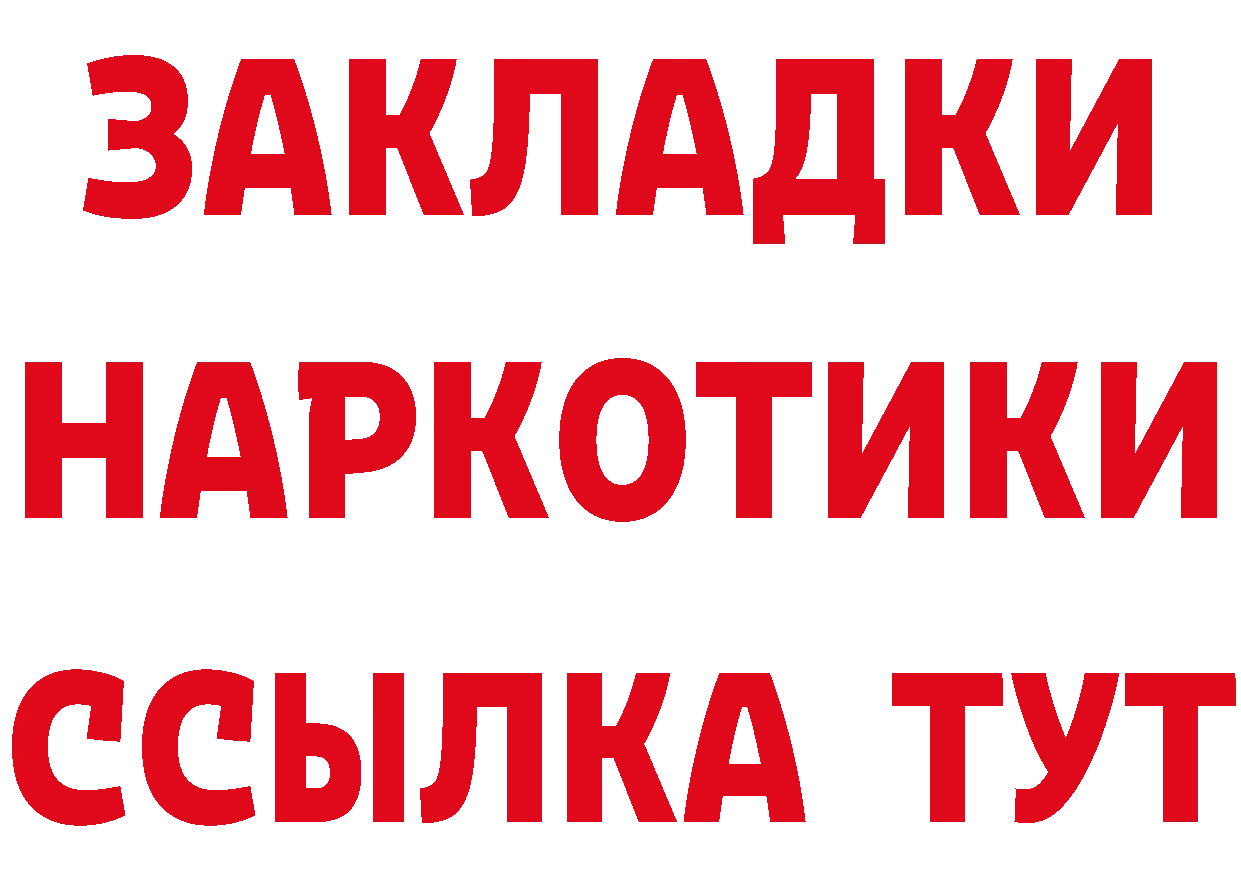 ЗАКЛАДКИ НАРКОТИКИ ССЫЛКА ТУТ